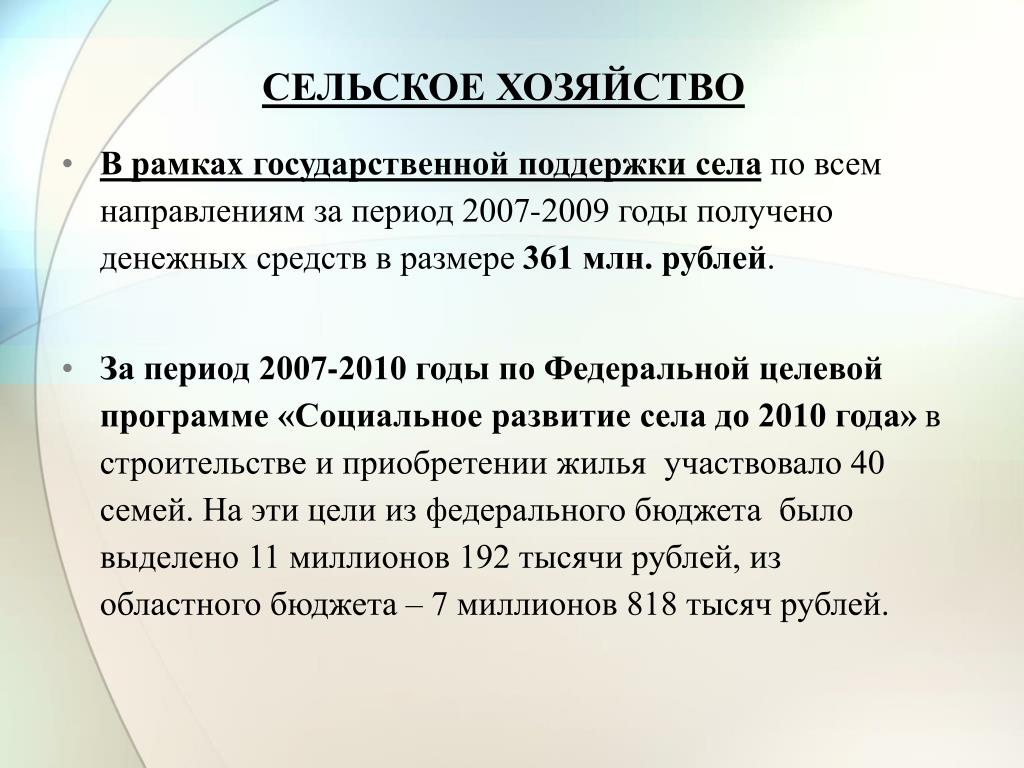 СЕЛЬСКОЕ ХОЗЯЙСТВО

• В рамках государственной поддержки села по всем направлениям за период 2007-2009 годы получено денежных средств в размере 361 млн. рублей.

• За период 2007-2010 годы по Федеральной целевой программе «Социальное развитие села до 2010 года» в строительстве и приобретении жилья участвовало 40 семей. На эти цели из федерального бюджета было выделено 11 миллионов 192 тысячи рублей, из областного бюджета – 7 миллионов 818 тысяч рублей.